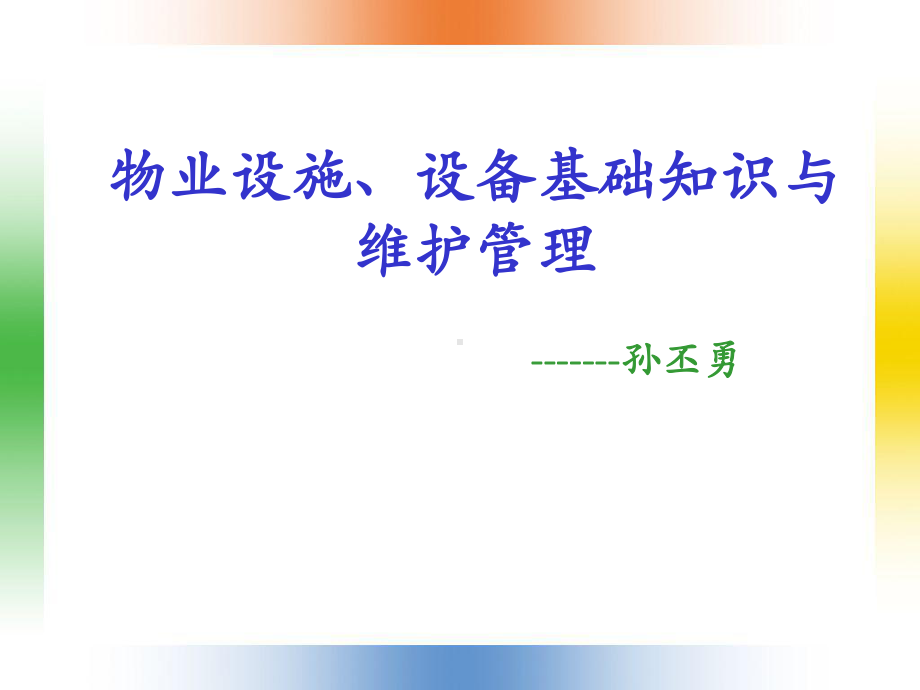 物业设施、设备基础知识与维护管理

-------孙丕勇